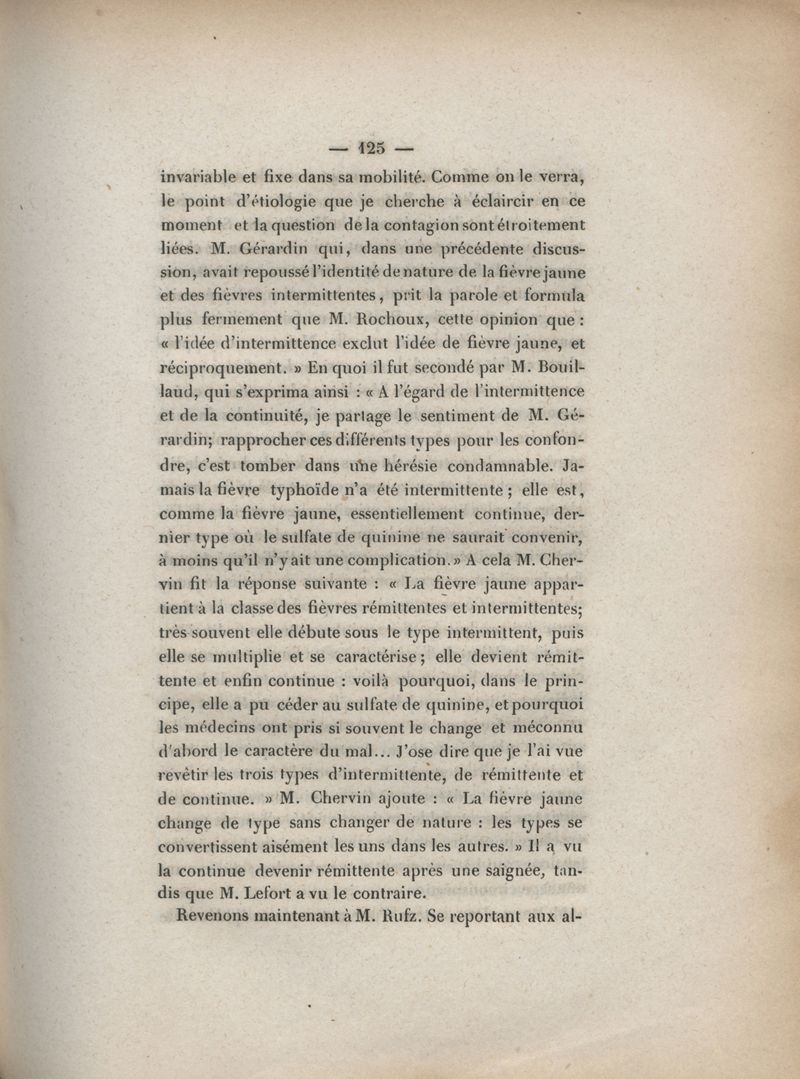 — 125 —

invariable et fixe dans sa mobilité. Comme on le verra, le point d'étiologie que je cherche à éclaircir en ce moment et la question de la contagion sont étroitement liées. M. Gérardin qui, dans une précédente discussion, avait repoussé l'identité de nature de la fièvre jaune et des fièvres intermittentes, prit la parole et formula plus fermement que M. Rochoux, cette opinion que : « l'idée d'intermittence exclut l'idée de fièvre jaune, et réciproquement. » En quoi il fut secondé par M. Bouillaud, qui s'exprima ainsi : « A l'égard de l'intermittence et de la continuité, je partage le sentiment de M. Gérardin; rapprocher ces différents types pour les confondre, c'est tomber dans une hérésie condamnable. Jamais la fièvre typhoïde n'a été intermittente ; elle est, comme la fièvre jaune, essentiellement continue, dernier type où le sulfate de quinine ne saurait convenir, à moins qu'il n'y ait une complication. » A cela M. Chervin fit la réponse suivante : « La fièvre jaune appartient à la classe des fièvres rémittentes et intermittentes; très souvent elle débute sous le type intermittent, puis elle se multiplie et se caractérise ; elle devient rémittente et enfin continue : voilà pourquoi, dans le principe, elle a pu céder au sulfate de quinine, et pourquoi les médecins ont pris si souvent le change et méconnu d'abord le caractère du mal... J'ose dire que je l'ai vue revêtir les trois types d'intermittente, de rémittente et de continue. » M. Chervin ajoute : « La fièvre jaune change de type sans changer de nature : les types se convertissent aisément les uns dans les autres. » Il a vu la continue devenir rémittente après une saignée, tandis que M. Lefort a vu le contraire.

Revenons maintenant à M. Rufz. Se reportant aux al-